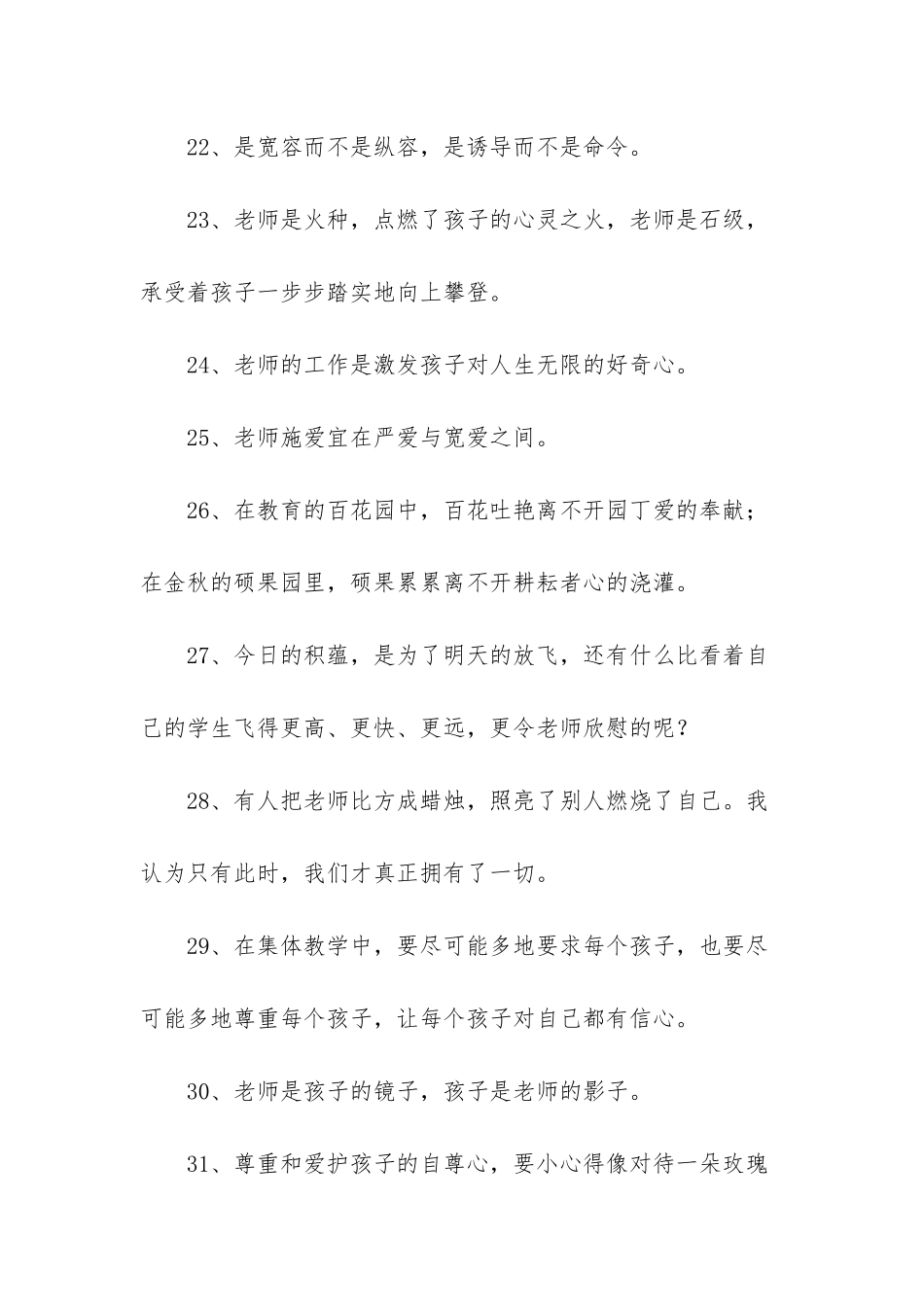 22、是宽容而不是纵容，是诱导而不是命令。

23、老师是火种，点燃了孩子的心灵之火，老师是石级，承受着孩子一步步踏实地向上攀登。

24、老师的工作是激发孩子对人生无限的好奇心。

25、老师施爱宜在严爱与宽爱之间。

26、在教育的百花园中，百花吐艳离不开园丁爱的奉献；在金秋的硕果园里，硕果累累离不开耕耘者心的浇灌。

27、今日的积蕴，是为了明天的放飞，还有什么比看着自己的学生飞得更高、更快、更远，更令老师欣慰的呢？

28、有人把老师比方成蜡烛，照亮了别人燃烧了自己。我认为只有此时，我们才真正拥有了一切。

29、在集体教学中，要尽可能多地要求每个孩子，也要尽可能多地尊重每个孩子，让每个孩子对自己都有信心。

30、老师是孩子的镜子，孩子是老师的影子。

31、尊重和爱护孩子的自尊心，要小心得像对待一朵玫瑰